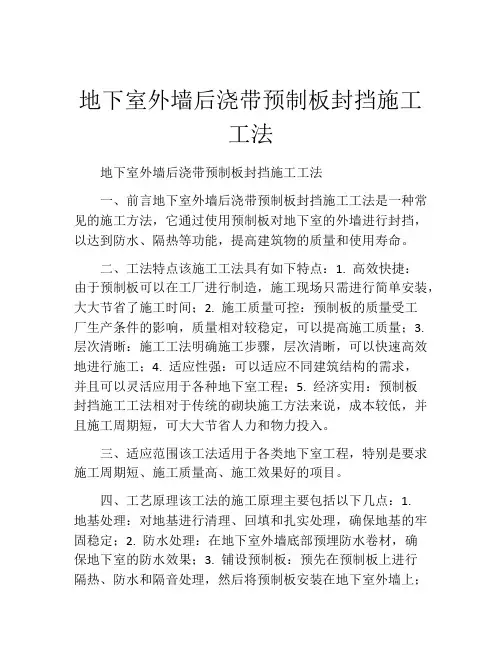 地下室外墙后浇带预制板封挡施工工法

地下室外墙后浇带预制板封挡施工工法

一、前言地下室外墙后浇带预制板封挡施工工法是一种常见的施工方法，它通过使用预制板对地下室的外墙进行封挡，以达到防水、隔热等功能，提高建筑物的质量和使用寿命。

二、工法特点该施工工法具有如下特点：1. 高效快捷：由于预制板可以在工厂进行制造，施工现场只需进行简单安装，大大节省了施工时间；2. 施工质量可控：预制板的质量受工厂生产条件的影响，质量相对较稳定，可以提高施工质量；3. 层次清晰：施工工法明确施工步骤，层次清晰，可以快速高效地进行施工；4. 适应性强：可以适应不同建筑结构的需求，并且可以灵活应用于各种地下室工程；5. 经济实用：预制板封挡施工工法相对于传统的砌块施工方法来说，成本较低，并且施工周期短，可大大节省人力和物力投入。

三、适应范围该工法适用于各类地下室工程，特别是要求施工周期短、施工质量高、施工效果好的项目。

四、工艺原理该工法的施工原理主要包括以下几点：1. 地基处理：对地基进行清理、回填和扎实处理，确保地基的牢固稳定；2. 防水处理：在地下室外墙底部预埋防水卷材，确保地下室的防水效果；3. 铺设预制板：预先在预制板上进行隔热、防水和隔音处理，然后将预制板安装在地下室外墙上；